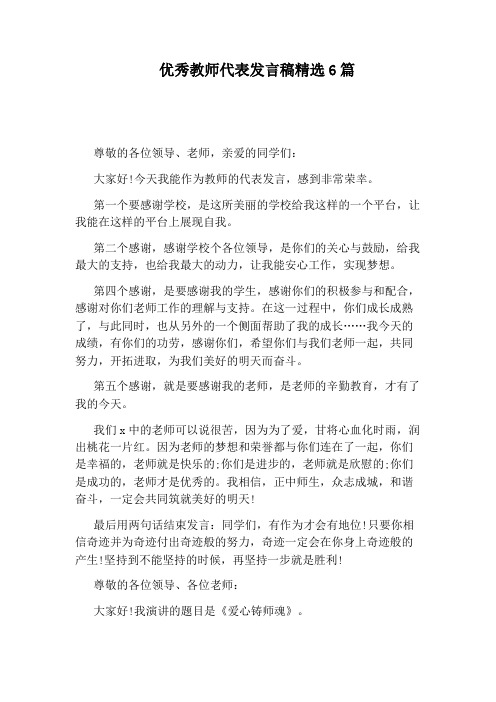 优秀教师代表发言稿精选6篇

尊敬的各位领导、老师，亲爱的同学们：

大家好!今天我能作为教师的代表发言，感到非常荣幸。

第一个要感谢学校，是这所美丽的学校给我这样的一个平台，让我能在这样的平台上展现自我。

第二个感谢，感谢学校个各位领导，是你们的关心与鼓励，给我最大的支持，也给我最大的动力，让我能安心工作，实现梦想。

第四个感谢，是要感谢我的学生，感谢你们的积极参与和配合，感谢对你们老师工作的理解与支持。在这一过程中，你们成长成熟了，与此同时，也从另外的一个侧面帮助了我的成长……我今天的成绩，有你们的功劳，感谢你们，希望你们与我们老师一起，共同努力，开拓进取，为我们美好的明天而奋斗。

第五个感谢，就是要感谢我的老师，是老师的辛勤教育，才有了我的今天。

我们x中的老师可以说很苦，因为为了爱，甘将心血化时雨，润出桃花一片红。因为老师的梦想和荣誉都与你们连在了一起，你们是幸福的，老师就是快乐的;你们是进步的，老师就是欣慰的;你们是成功的，老师才是优秀的。我相信，正中师生，众志成城，和谐奋斗，一定会共同筑就美好的明天!

最后用两句话结束发言：同学们，有作为才会有地位!只要你相信奇迹并为奇迹付出奇迹般的努力，奇迹一定会在你身上奇迹般的产生!坚持到不能坚持的时候，再坚持一步就是胜利!

尊敬的各位领导、各位老师：

大家好!我演讲的题目是《爱心铸师魂》。